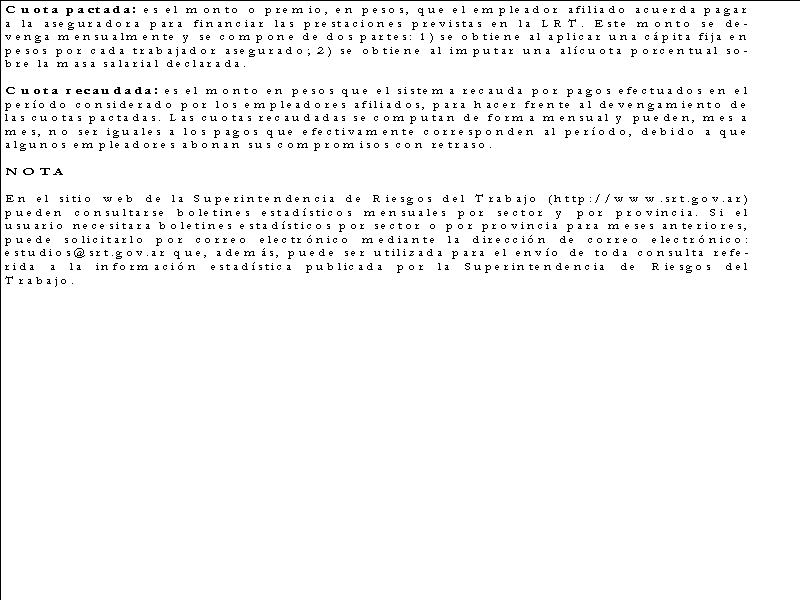 Cuota pactada: es el monto o premio, en pesos, que el empleador afiliado acuerda pagar a la aseguradora para financiar las prestaciones previstas en la LRT. Este monto se devenga mensualmente y se compone de dos partes: 1) se obtiene al aplicar una cápita fija en pesos por cada trabajador asegurado; 2) se obtiene al imputar una alícuota porcentual sobre la masa salarial declarada.

Cuota recaudada: es el monto en pesos que el sistema recauda por pagos efectuados en el período considerado por los empleadores afiliados, para hacer frente al devengamiento de las cuotas pactadas. Las cuotas recaudadas se computan de forma mensual y pueden, mes a mes, no ser iguales a los pagos que efectivamente corresponden al período, debido a que algunos empleadores abonan sus compromisos con retraso.

NOTA

En el sitio web de la Superintendencia de Riesgos del Trabajo (http://www.srt.gov.ar) pueden consultarse boletines estadísticos mensuales por sector y por provincia. Si el usuario necesitara boletines estadísticos por sector o por provincia para meses anteriores, puede solicitarlo por correo electrónico mediante la dirección de correo electrónico: estudios@srt.gov.ar que, además, puede ser utilizada para el envío de toda consulta referida a la información estadística publicada por la Superintendencia de Riesgos del Trabajo.